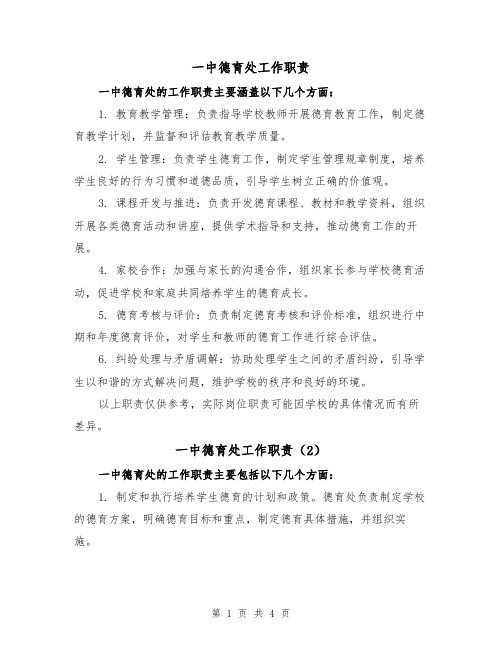 一中德育处工作职责

一中德育处的工作职责主要涵盖以下几个方面：

1. 教育教学管理：负责指导学校教师开展德育教育工作，制定德育教学计划，并监督和评估教育教学质量。

2. 学生管理：负责学生德育工作，制定学生管理规章制度，培养学生良好的行为习惯和道德品质，引导学生树立正确的价值观。

3. 课程开发与推进：负责开发德育课程、教材和教学资料，组织开展各类德育活动和讲座，提供学术指导和支持，推动德育工作的开展。

4. 家校合作：加强与家长的沟通合作，组织家长参与学校德育活动，促进学校和家庭共同培养学生的德育成长。

5. 德育考核与评价：负责制定德育考核和评价标准，组织进行中期和年度德育评价，对学生和教师的德育工作进行综合评估。

6. 纠纷处理与矛盾调解：协助处理学生之间的矛盾纠纷，引导学生以和谐的方式解决问题，维护学校的秩序和良好的环境。

以上职责仅供参考，实际岗位职责可能因学校的具体情况而有所差异。

一中德育处工作职责（2）

一中德育处的工作职责主要包括以下几个方面：

1. 制定和执行培养学生德育的计划和政策。德育处负责制定学校的德育方案，明确德育目标和重点，制定德育具体措施，并组织实施。

第 1 页 共 4 页